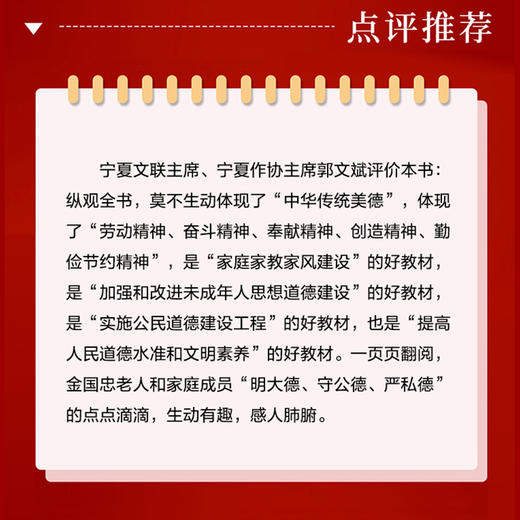 点评推荐

宁夏文联主席、宁夏作协主席郭文斌评价本书：纵观全书，莫不生动体现了“中华传统美德”，体现了“劳动精神、奋斗精神、奉献精神、创造精神、勤俭节约精神”，是“家庭家教家风建设”的好教材，是“加强和改进未成年人思想道德建设”的好教材，是“实施公民道德建设工程”的好教材，也是“提高人民道德水准和文明素养”的好教材。一页页翻阅，金国忠老人和家庭成员“明大德、守公德、严私德”的点点滴滴，生动有趣，感人肺腑。